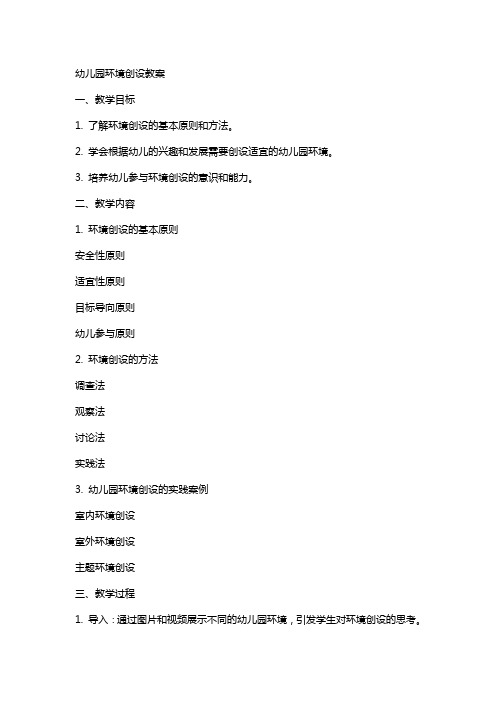 幼儿园环境创设教案

一、教学目标

1. 了解环境创设的基本原则和方法。

2. 学会根据幼儿的兴趣和发展需要创设适宜的幼儿园环境。

3. 培养幼儿参与环境创设的意识和能力。

二、教学内容

1. 环境创设的基本原则

安全性原则

适宜性原则

目标导向原则

幼儿参与原则

2. 环境创设的方法

调查法

观察法

讨论法

实践法

3. 幼儿园环境创设的实践案例

室内环境创设

室外环境创设

主题环境创设

三、教学过程

1. 导入：通过图片和视频展示不同的幼儿园环境，引发学生对环境创设的思考。